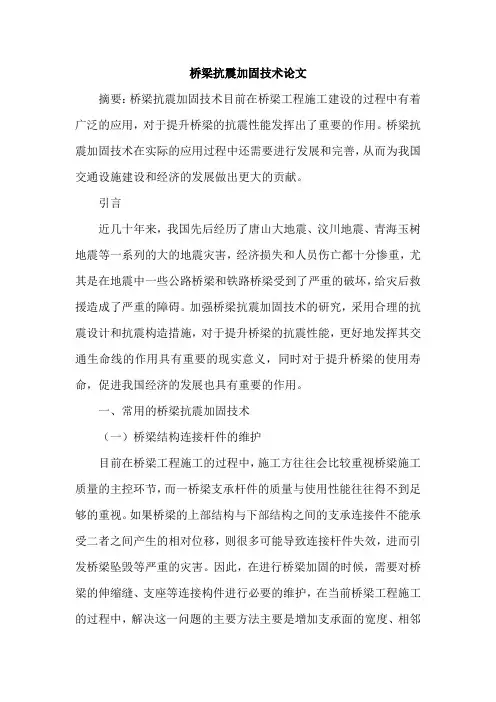 桥梁抗震加固技术论文

摘要：桥梁抗震加固技术目前在桥梁工程施工建设的过程中有着广泛的应用，对于提升桥梁的抗震性能发挥出了重要的作用。桥梁抗震加固技术在实际的应用过程中还需要进行发展和完善，从而为我国交通设施建设和经济的发展做出更大的贡献。

引言

近几十年来，我国先后经历了唐山大地震、汶川地震、青海玉树地震等一系列的大的地震灾害，经济损失和人员伤亡都十分惨重，尤其是在地震中一些公路桥梁和铁路桥梁受到了严重的破坏，给灾后救援造成了严重的障碍。加强桥梁抗震加固技术的研究，采用合理的抗震设计和抗震构造措施，对于提升桥梁的抗震性能，更好地发挥其交通生命线的作用具有重要的现实意义，同时对于提升桥梁的使用寿命，促进我国经济的发展也具有重要的作用。

一、常用的桥梁抗震加固技术

（一）桥梁结构连接杆件的维护

目前在桥梁工程施工的过程中，施工方往往会比较重视桥梁施工质量的主控环节，而一桥梁支承杆件的质量与使用性能往往得不到足够的重视。如果桥梁的上部结构与下部结构之间的支承连接件不能承受二者之间产生的相对位移，则很多可能导致连接杆件失效，进而引发桥梁坠毁等严重的灾害。因此，在进行桥梁加固的时候，需要对桥梁的伸缩缝、支座等连接构件进行必要的维护，在当前桥梁工程施工的过程中，解决这一问题的主要方法主要是增加支承面的宽度、相邻